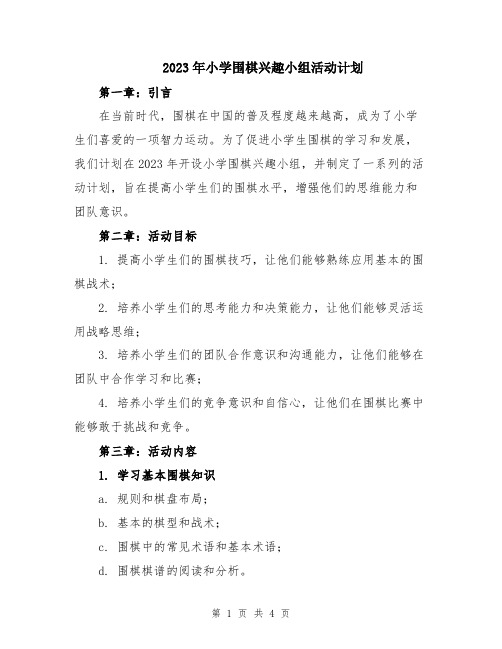 2023年小学围棋兴趣小组活动计划

第一章：引言

在当前时代，围棋在中国的普及程度越来越高，成为了小学生们喜爱的一项智力运动。为了促进小学生围棋的学习和发展，我们计划在2023年开设小学围棋兴趣小组，并制定了一系列的活动计划，旨在提高小学生们的围棋水平，增强他们的思维能力和团队意识。

第二章：活动目标

1. 提高小学生们的围棋技巧，让他们能够熟练应用基本的围棋战术；

2. 培养小学生们的思考能力和决策能力，让他们能够灵活运用战略思维；

3. 培养小学生们的团队合作意识和沟通能力，让他们能够在团队中合作学习和比赛；

4. 培养小学生们的竞争意识和自信心，让他们在围棋比赛中能够敢于挑战和竞争。

第三章：活动内容

1. 学习基本围棋知识

a. 规则和棋盘布局；

b. 基本的棋型和战术；

c. 围棋中的常见术语和基本术语；

d. 围棋棋谱的阅读和分析。

第 1 页 共 4 页